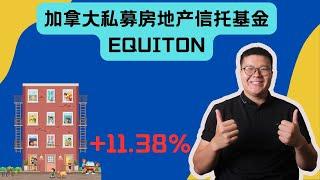 加拿大私募房地产信托基金
EQUITON

+11.38%